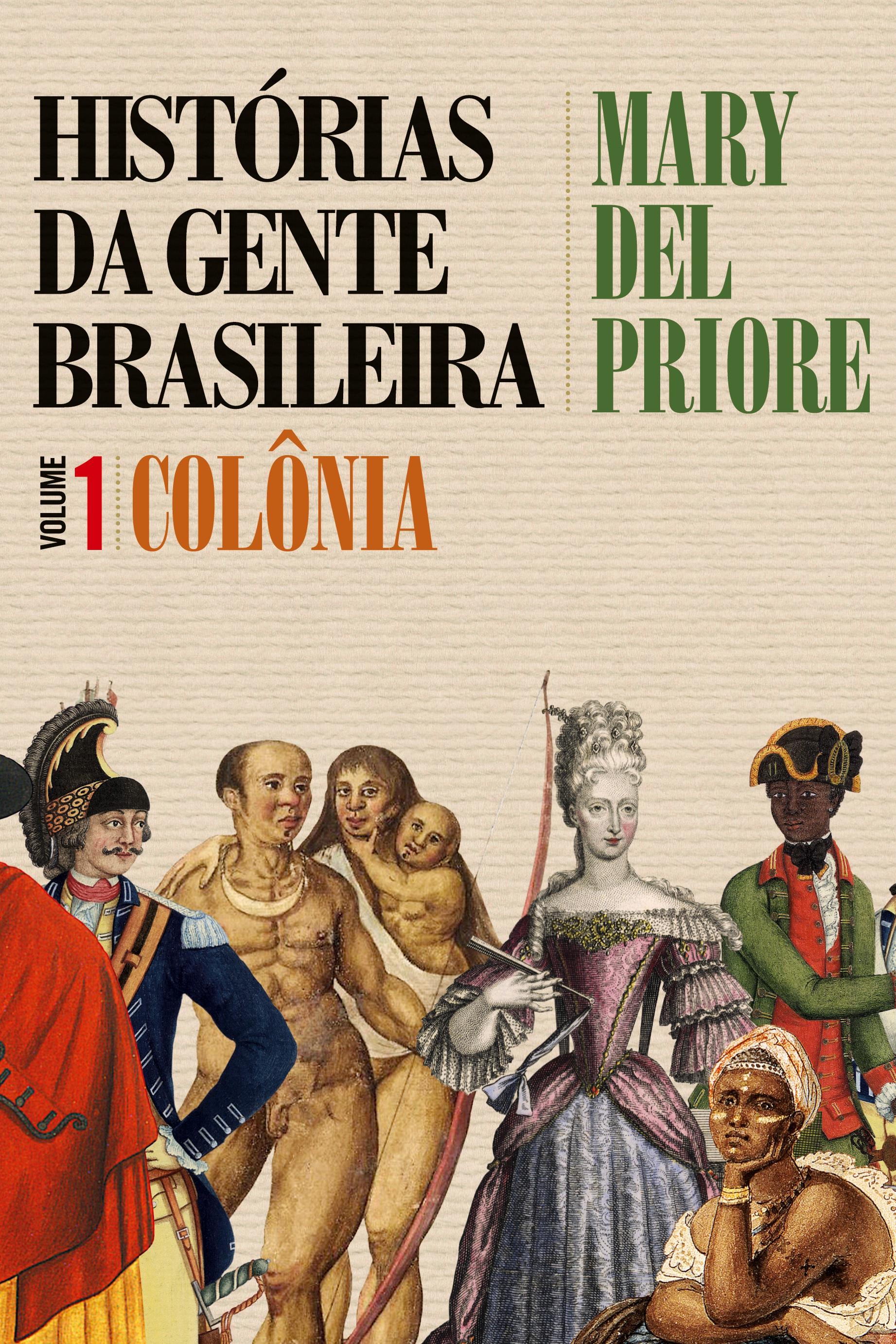 HISTÓRIAS DA GENTE BRASILEIRA

MARY DEL PRIORE

VOLUME 1 COLÔNIA